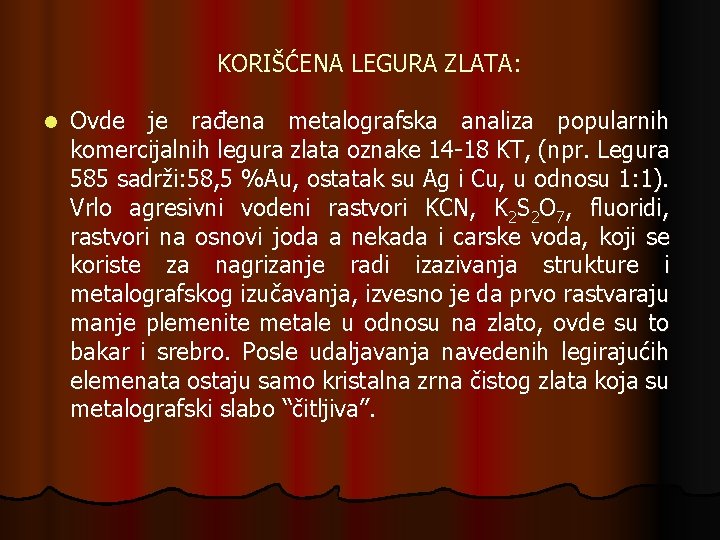 KORIŠĆENA LEGURA ZLATA:

Ovde je rađena metalografska analiza popularnih komercijalnih legura zlata oznake 14-18 KT, (npr. Legura 585 sadrži:58,5 %Au, ostatak su Ag i Cu, u odnosu 1:1). Vrlo agresivni vodeni rastvori KCN, $K_2S_2O_7$, fluoridi, rastvori na osnovi joda a nekada i carske voda, koji se koriste za nagrizanje radi izazivanja strukture i metalografskog izučavanja, izvesno je da prvo rastvaraju manje plemenite metale u odnosu na zlato, ovde su to bakar i srebro. Posle udaljavanja navedenih legirajućih elemenata ostaju samo kristalna zrna čistog zlata koja su metalografski slabo “čitljiva”.